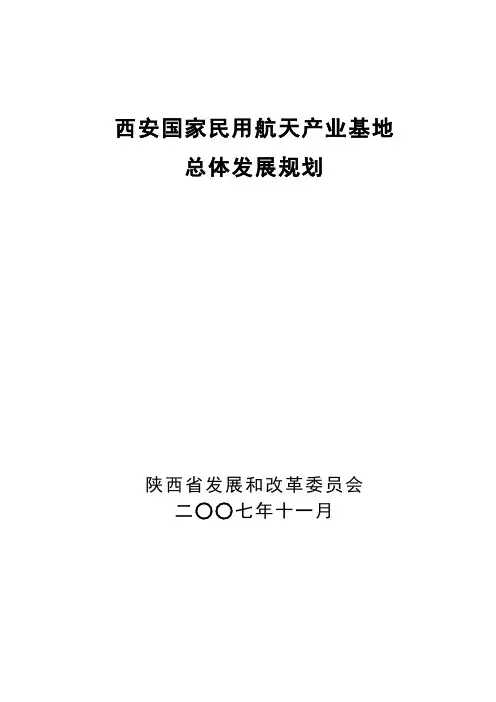 西安国家民用航天产业基地
总体发展规划

陕西省发展和改革委员会
二〇〇七年十一月